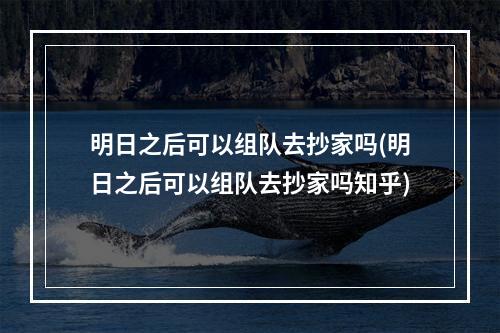 明日之后可以组队去抄家吗(明日之后可以组队去抄家吗知乎)